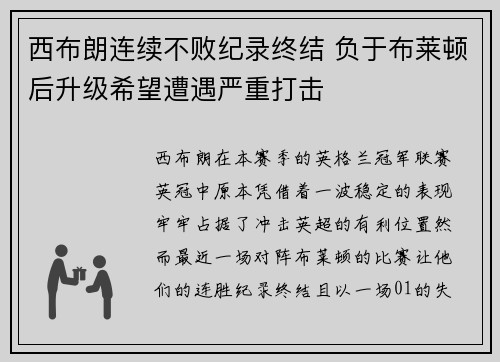 西布朗连续不败纪录终结 负于布莱顿后升级希望遭遇严重打击

西布朗在本赛季的英格兰冠军联赛英冠中原本凭借着一波稳定的表现牢牢占据了冲击英超的有利位置然而最近一场对阵布莱顿的比赛让他们的连胜纪录终结且以一场01的失